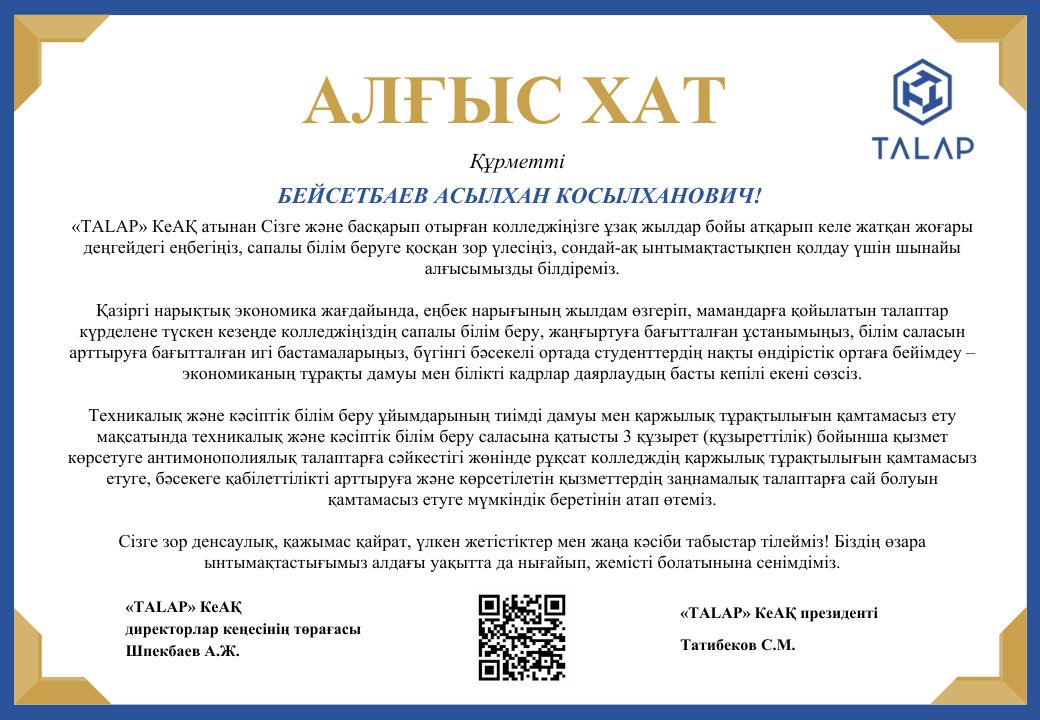 АЛҒЫС ХАТ

TALAP

Құрметті

БЕЙСЕТБАЕВ АСЫЛХАН КОСЫЛХАНОВИЧ!

«TALAP» КеАҚ атынан Сізге және басқарып отырған колледжіңізге ұзақ жылдар бойы атқарып келе жатқан жоғары деңгейдегі еңбегіңіз, сапалы білім беруге қосқан зор үлесіңіз, сондай-ақ ынтымақтастықпен қолдау үшін шынайы алғысымызды білдіреміз.

Қазіргі нарықтық экономика жағдайында, еңбек нарығының жылдам өзгеріп, мамандарға қойылатын талаптар күрделене түскен кезеңде колледжіңіздің сапалы білім беру, жаңғыртуға бағытталған ұстанымыңыз, білім саласын арттыруға бағытталған игі бастамаларыңыз, бүгінгі бәсекелі ортада студенттердің нақты өндірістік ортаға бейімдеу – экономиканың тұрақты дамуы мен білікті кадрлар даярлаудың басты кепілі екені сөзсіз.

Техникалық және кәсіптік білім беру ұйымдарының тиімді дамуы мен қаржылық тұрақтылығын қамтамасыз ету мақсатында техникалық және кәсіптік білім беру саласына қатысты 3 құзырет (құзыреттілік) бойынша қызмет көрсетуге антимонополиялық талаптарға сәйкестігі жөнінде рұқсат колледждің қаржылық тұрақтылығын қамтамасыз етуге, бәсекеге қабілеттілікті арттыруға және көрсетілетін қызметтердің заңнамалық талаптарға сай болуын қамтамасыз етуге мүмкіндік беретінін атап өтеміз.

Сізге зор денсаулық, қажымас қайрат, үлкен жетістіктер мен жаңа кәсіби табыстар тілейміз! Біздің өзара ынтымақтастығымыз алдағы уақытта да нығайып, жемісті болатынына сенімдіміз.

«TALAP» КеАҚ
директорлар кеңесінің төрағасы
Шпекбаев А.Ж.

«TALAP» КеАҚ президенті
Татибеков С.М.